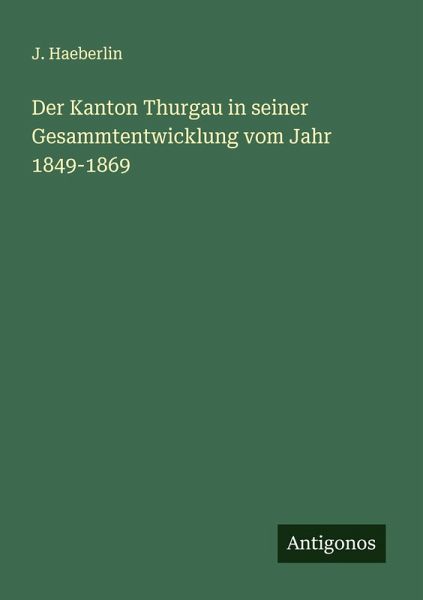 J. Haeberlin

Der Kanton Thurgau in seiner Gesammtentwicklung vom Jahr 1849-1869

Antigonos